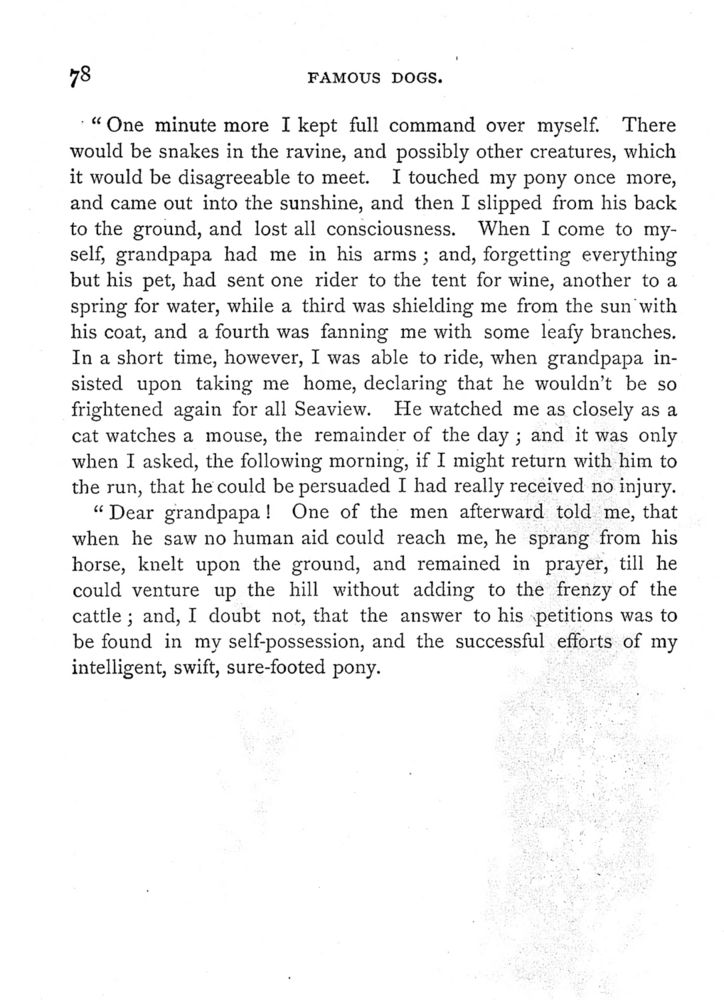 78 FAMOUS DOGS.

"One minute more I kept full command over myself. There would be snakes in the ravine, and possibly other creatures, which it would be disagreeable to meet. I touched my pony once more, and came out into the sunshine, and then I slipped from his back to the ground, and lost all consciousness. When I come to myself, grandpapa had me in his arms; and, forgetting everything but his pet, had sent one rider to the tent for wine, another to a spring for water, while a third was shielding me from the sun with his coat, and a fourth was fanning me with some leafy branches. In a short time, however, I was able to ride, when grandpapa insisted upon taking me home, declaring that he wouldn't be so frightened again for all Seaview. He watched me as closely as a cat watches a mouse, the remainder of the day; and it was only when I asked, the following morning, if I might return with him to the run, that he could be persuaded I had really received no injury.

"Dear grandpapa! One of the men afterward told me, that when he saw no human aid could reach me, he sprang from his horse, knelt upon the ground, and remained in prayer, till he could venture up the hill without adding to the frenzy of the cattle; and, I doubt not, that the answer to his petitions was to be found in my self-possession, and the successful efforts of my intelligent, swift, sure-footed pony.